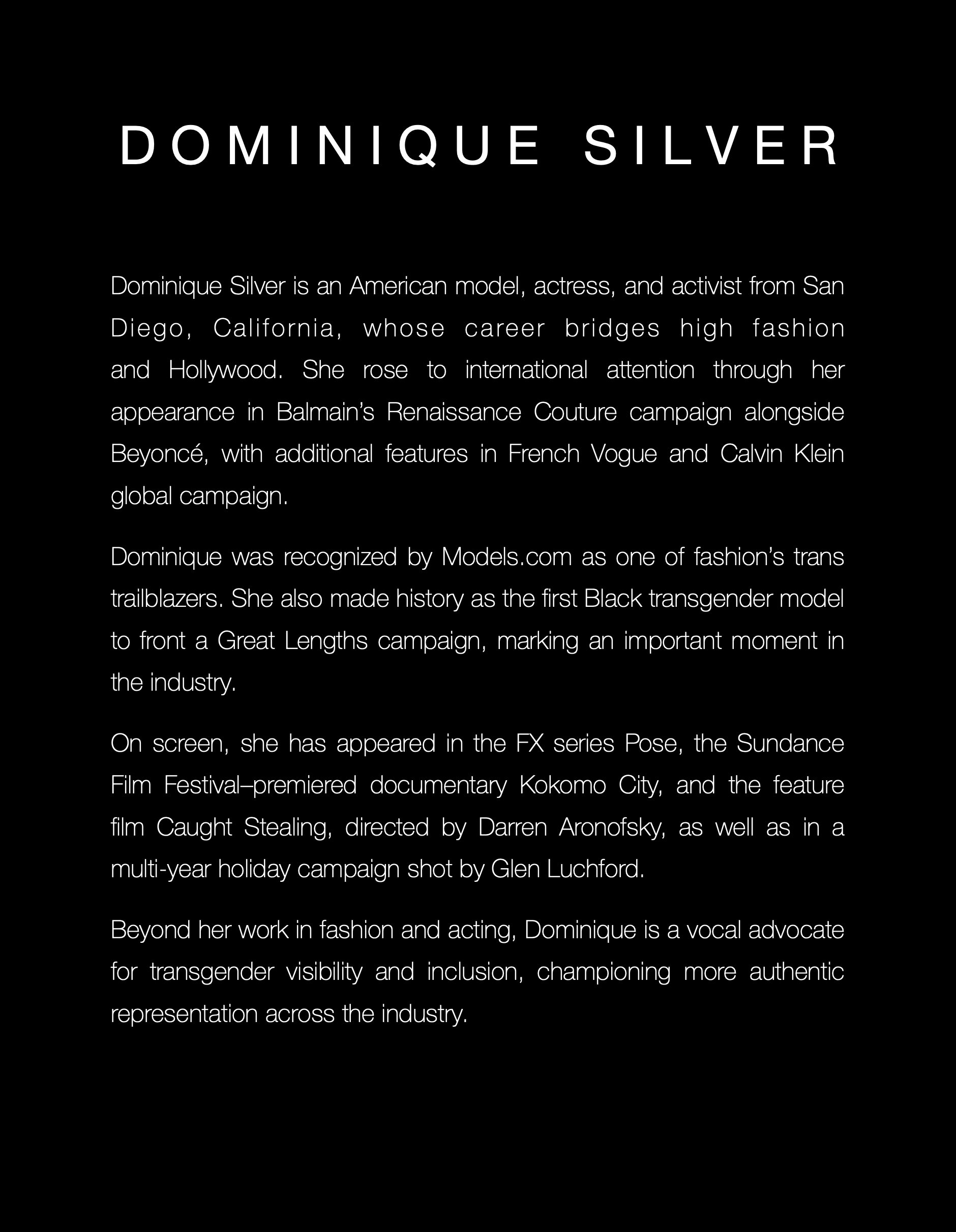 DOMINIQUE SILVER

Dominique Silver is an American model, actress, and activist from San Diego, California, whose career bridges high fashion and Hollywood. She rose to international attention through her appearance in Balmain's Renaissance Couture campaign alongside Beyoncé, with additional features in French Vogue and Calvin Klein global campaign.

Dominique was recognized by Models.com as one of fashion's trans trailblazers. She also made history as the first Black transgender model to front a Great Lengths campaign, marking an important moment in the industry.

On screen, she has appeared in the FX series Pose, the Sundance Film Festival–premiered documentary Kokomo City, and the feature film Caught Stealing, directed by Darren Aronofsky, as well as in a multi-year holiday campaign shot by Glen Luchford.

Beyond her work in fashion and acting, Dominique is a vocal advocate for transgender visibility and inclusion, championing more authentic representation across the industry.